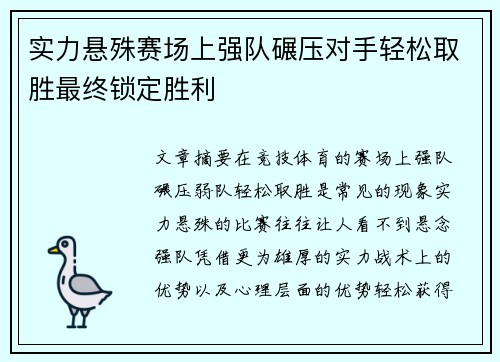 实力悬殊赛场上强队碾压对手轻松取胜最终锁定胜利

文章摘要在竞技体育的赛场上强队碾压弱队轻松取胜是常见的现象实力悬殊的比赛往往让人看不到悬念强队凭借更为雄厚的实力战术上的优势以及心理层面的优势轻松获得